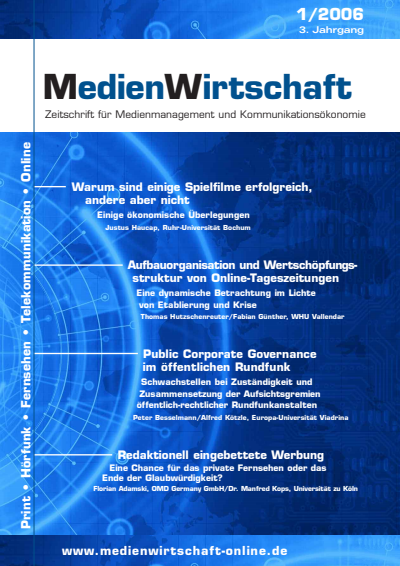 1/2006
3. Jahrgang

MedienWirtschaft
Zeitschrift für Medienmanagement und Kommunikationsökonomie

Print • Hörfunk • Fernsehen • Telekommunikation • Online

Warum sind einige Spielfilme erfolgreich, andere aber nicht
Einige ökonomische Überlegungen
Justus Haucap, Ruhr-Universität Bochum

Aufbauorganisation und Wertschöpfungsstruktur von Online-Tageszeitungen
Eine dynamische Betrachtung im Lichte von Etablierung und Krise
Thomas Hutzschenreuter/Fabian Günther, WHU Vallendar

Public Corporate Governance im öffentlichen Rundfunk
Schwachstellen bei Zuständigkeit und Zusammensetzung der Aufsichtsgremien öffentlich-rechtlicher Rundfunkanstalten
Peter Besselmann/Alfred Kötzle, Europa-Universität Viadrina

Redaktionell eingebettete Werbung
Eine Chance für das private Fernsehen oder das Ende der Glaubwürdigkeit?
Florian Adamski, OMD Germany GmbH/Dr. Manfred Kops, Universität zu Köln

www.medienwirtschaft-online.de